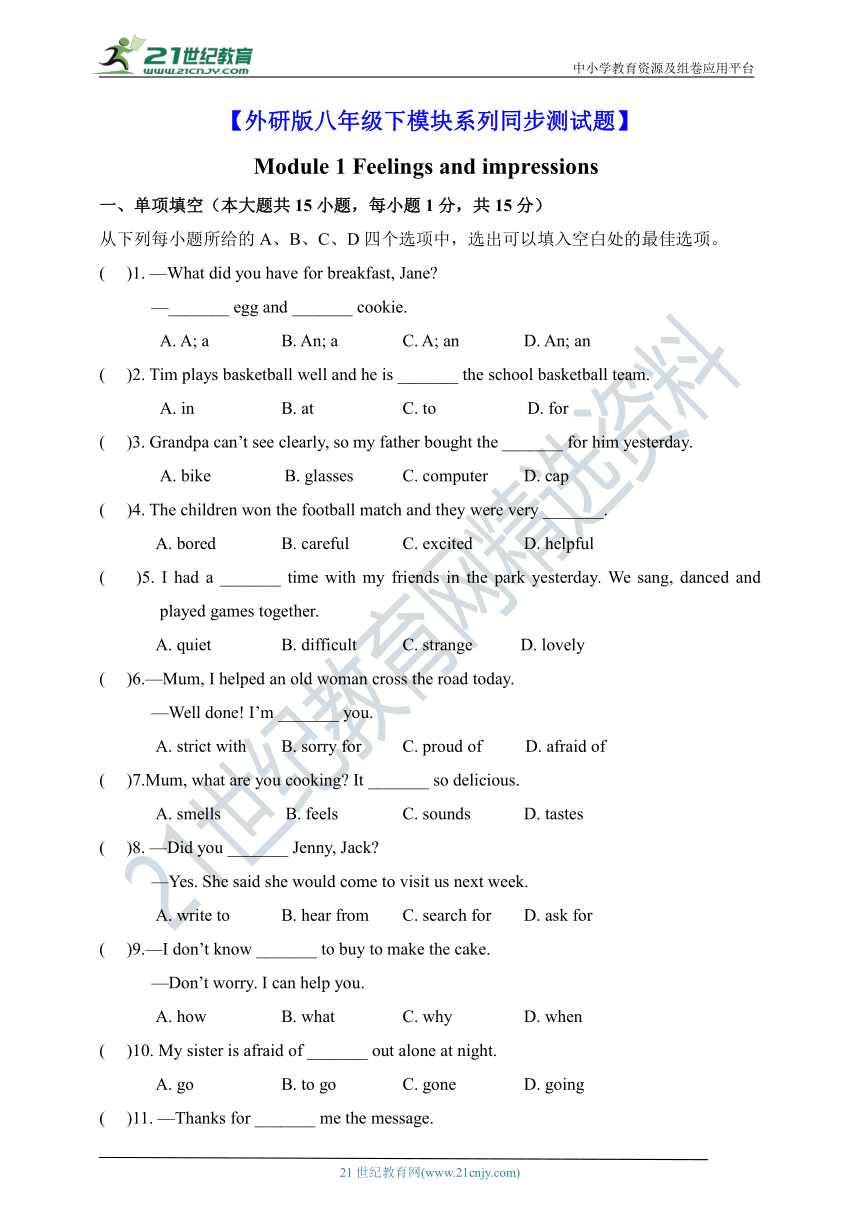 21世纪教育
www.21cnjy.com
中小学教育资源及组卷应用平台

【外研版八年级下模块系列同步测试题】

Module 1 Feelings and impressions

一、单项填空（本大题共 15 小题，每小题 1 分，共 15 分）

从下列每小题所给的 A、B、C、D 四个选项中，选出可以填入空白处的最佳选项。

( )1. —What did you have for breakfast, Jane?
—_______ egg and _______ cookie.
A. A; a B. An; a C. A; an D. An; an

( )2. Tim plays basketball well and he is _______ the school basketball team.
A. in B. at C. to D. for

( )3. Grandpa can't see clearly, so my father bought the _______ for him yesterday.
A. bike B. glasses C. computer D. cap

( )4. The children won the football match and they were very _______.
A. bored B. careful C. excited D. helpful

( )5. I had a _______ time with my friends in the park yesterday. We sang, danced and played games together.
A. quiet B. difficult C. strange D. lovely

( )6.—Mum, I helped an old woman cross the road today.
—Well done! I'm _______ you.
A. strict with B. sorry for C. proud of D. afraid of

( )7.Mum, what are you cooking? It _______ so delicious.
A. smells B. feels C. sounds D. tastes

( )8. —Did you _______ Jenny, Jack?
—Yes. She said she would come to visit us next week.
A. write to B. hear from C. search for D. ask for

( )9.—I don't know _______ to buy to make the cake.
—Don't worry. I can help you.
A. how B. what C. why D. when

( )10. My sister is afraid of _______ out alone at night.
A. go B. to go C. gone D. going

( )11. —Thanks for _______ me the message.

21 世纪教育网(www.21cnjy.com)

21世纪教育网精选资料